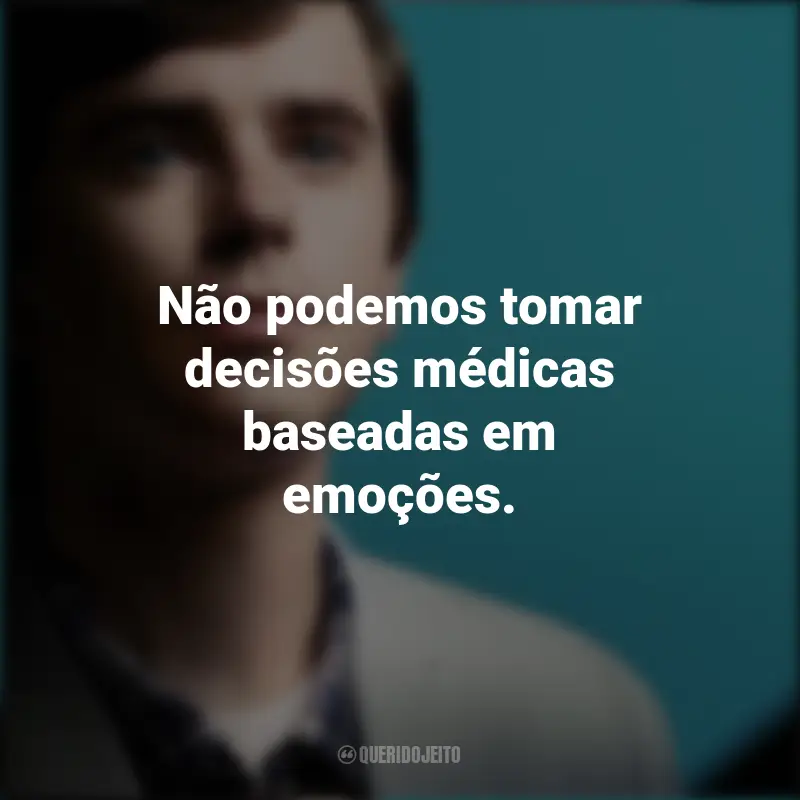 Não podemos tomar decisões médicas baseadas em emoções.

QUERIDOJEITO